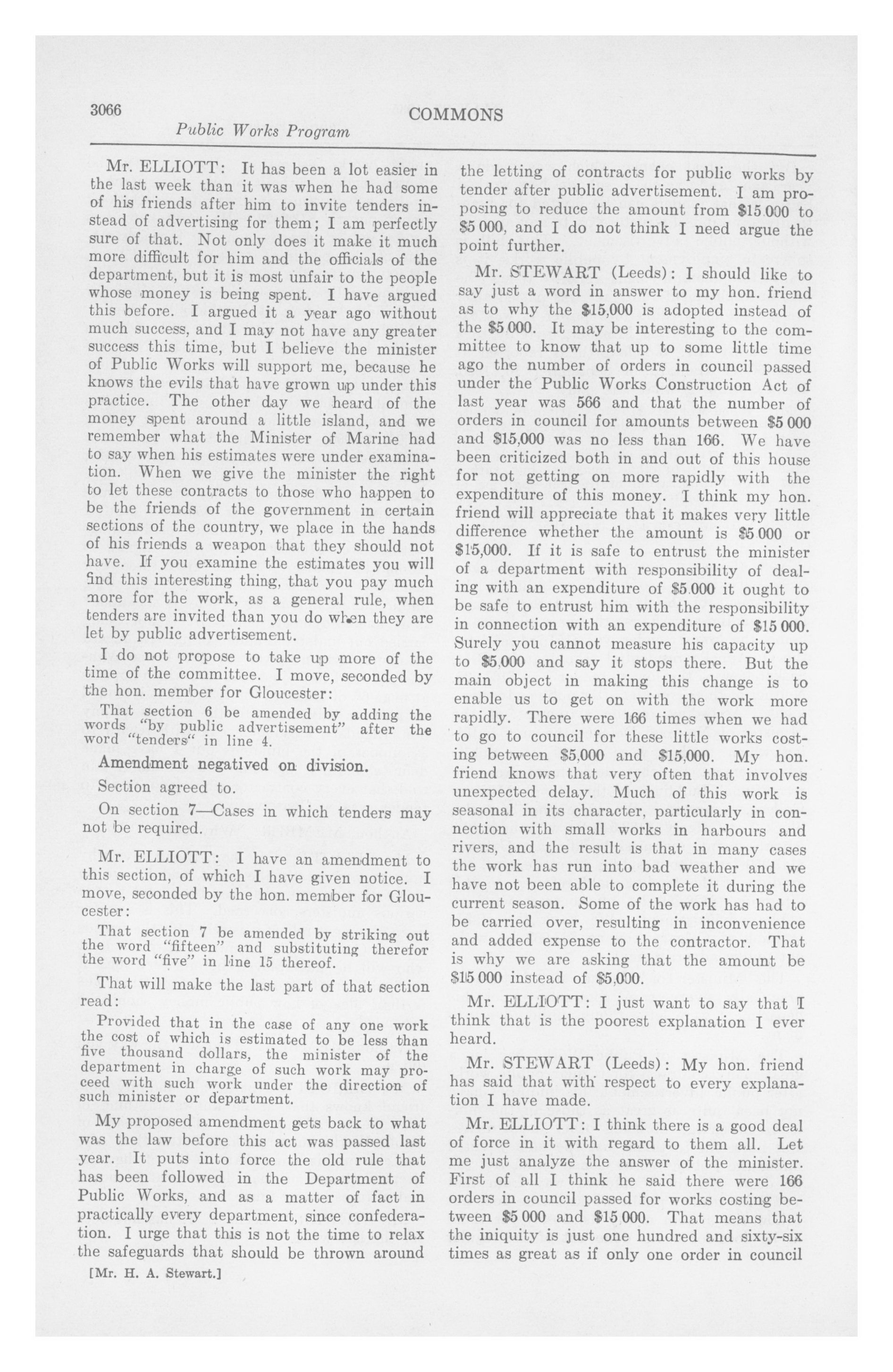 3066
COMMONS
Public Works Program

Mr. ELLIOTT: It has been a lot easier in the last week than it was when he had some of his friends after him to invite tenders instead of advertising for them; I am perfectly sure of that. Not only does it make it much more difficult for him and the officials of the department, but it is most unfair to the people whose money is being spent. I have argued this before. I argued it a year ago without much success, and I may not have any greater success this time, but I believe the minister of Public Works will support me, because he knows the evils that have grown up under this practice. The other day we heard of the money spent around a little island, and we remember what the Minister of Marine had to say when his estimates were under examination. When we give the minister the right to let these contracts to those who happen to be the friends of the government in certain sections of the country, we place in the hands of his friends a weapon that they should not have. If you examine the estimates you will find this interesting thing, that you pay much more for the work, as a general rule, when tenders are invited than you do when they are let by public advertisement.

I do not propose to take up more of the time of the committee. I move, seconded by the hon. member for Gloucester:

That section 6 be amended by adding the words "by public advertisement" after the word "tenders" in line 4.

Amendment negatived on division.

Section agreed to.

On section 7—Cases in which tenders may not be required.

Mr. ELLIOTT: I have an amendment to this section, of which I have given notice. I move, seconded by the hon. member for Gloucester:

That section 7 be amended by striking out the word "fifteen" and substituting therefor the word "five" in line 15 thereof.

That will make the last part of that section read:

Provided that in the case of any one work the cost of which is estimated to be less than five thousand dollars, the minister of the department in charge of such work may proceed with such work under the direction of such minister or department.

My proposed amendment gets back to what was the law before this act was passed last year. It puts into force the old rule that has been followed in the Department of Public Works, and as a matter of fact in practically every department, since confederation. I urge that this is not the time to relax the safeguards that should be thrown around

[Mr. H. A. Stewart.]

the letting of contracts for public works by tender after public advertisement. I am proposing to reduce the amount from $15.000 to $5 000, and I do not think I need argue the point further.

Mr. STEWART (Leeds): I should like to say just a word in answer to my hon. friend as to why the $15,000 is adopted instead of the $5 000. It may be interesting to the committee to know that up to some little time ago the number of orders in council passed under the Public Works Construction Act of last year was 566 and that the number of orders in council for amounts between $5 000 and $15,000 was no less than 166. We have been criticized both in and out of this house for not getting on more rapidly with the expenditure of this money. I think my hon. friend will appreciate that it makes very little difference whether the amount is $5 000 or $15,000. If it is safe to entrust the minister of a department with responsibility of dealing with an expenditure of $5.000 it ought to be safe to entrust him with the responsibility in connection with an expenditure of $15 000. Surely you cannot measure his capacity up to $5,000 and say it stops there. But the main object in making this change is to enable us to get on with the work more rapidly. There were 166 times when we had to go to council for these little works costing between $5,000 and $15,000. My hon. friend knows that very often that involves unexpected delay. Much of this work is seasonal in its character, particularly in connection with small works in harbours and rivers, and the result is that in many cases the work has run into bad weather and we have not been able to complete it during the current season. Some of the work has had to be carried over, resulting in inconvenience and added expense to the contractor. That is why we are asking that the amount be $15 000 instead of $5,000.

Mr. ELLIOTT: I just want to say that I think that is the poorest explanation I ever heard.

Mr. STEWART (Leeds): My hon. friend has said that with respect to every explanation I have made.

Mr. ELLIOTT: I think there is a good deal of force in it with regard to them all. Let me just analyze the answer of the minister. First of all I think he said there were 166 orders in council passed for works costing between $5 000 and $15 000. That means that the iniquity is just one hundred and sixty-six times as great as if only one order in council